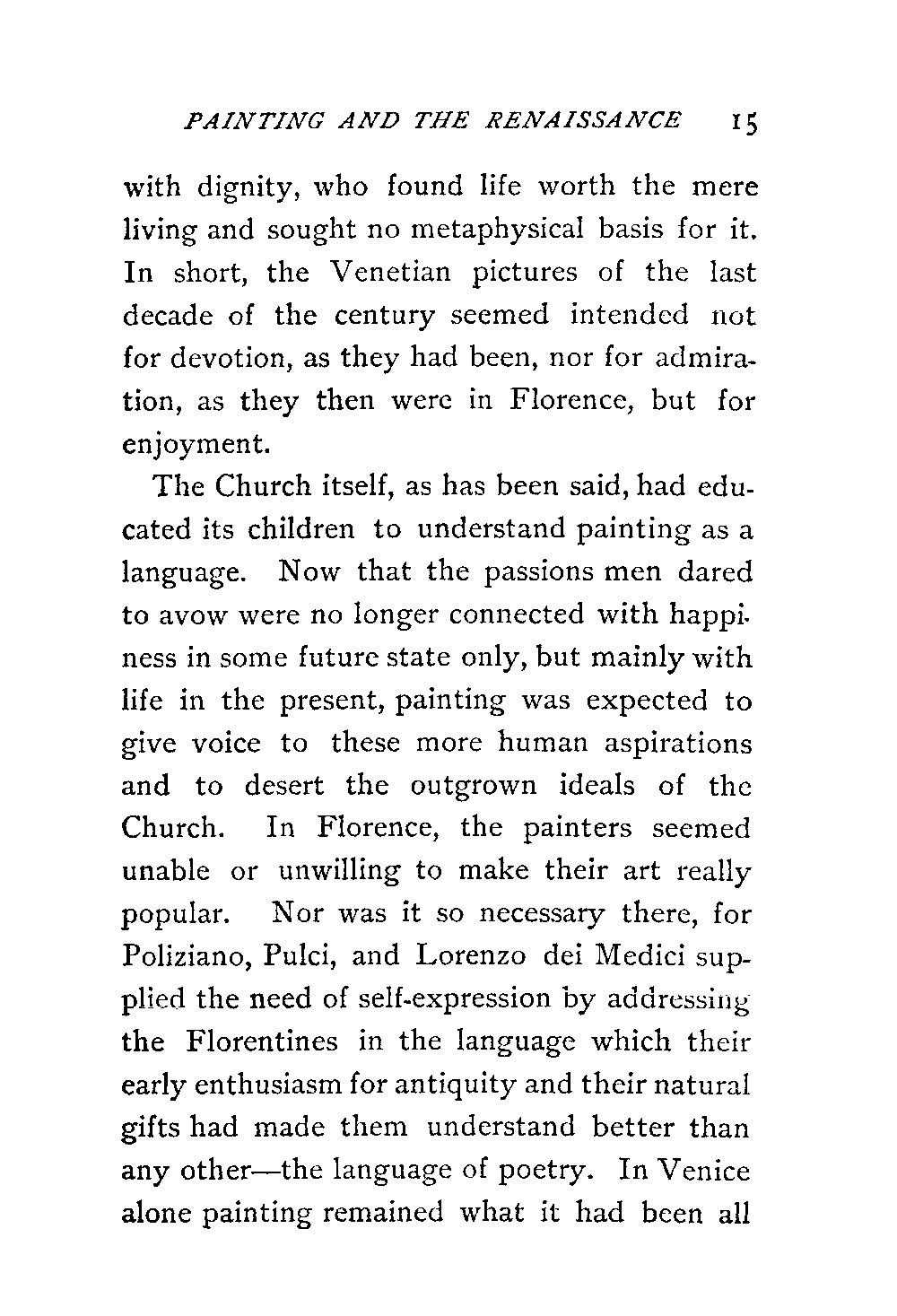 PAINTING AND THE RENAISSANCE 15

with dignity, who found life worth the mere living and sought no metaphysical basis for it. In short, the Venetian pictures of the last decade of the century seemed intended not for devotion, as they had been, nor for admiration, as they then were in Florence, but for enjoyment.

The Church itself, as has been said, had educated its children to understand painting as a language. Now that the passions men dared to avow were no longer connected with happiness in some future state only, but mainly with life in the present, painting was expected to give voice to these more human aspirations and to desert the outgrown ideals of the Church. In Florence, the painters seemed unable or unwilling to make their art really popular. Nor was it so necessary there, for Poliziano, Pulci, and Lorenzo dei Medici supplied the need of self-expression by addressing the Florentines in the language which their early enthusiasm for antiquity and their natural gifts had made them understand better than any other—the language of poetry. In Venice alone painting remained what it had been all